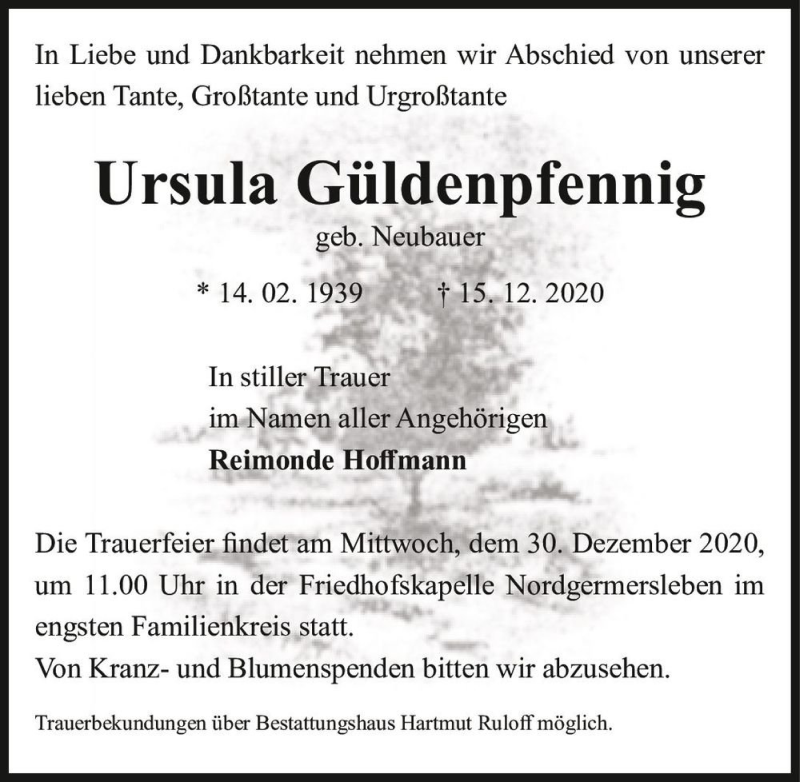 In Liebe und Dankbarkeit nehmen wir Abschied von unserer lieben Tante, Großtante und Urgroßtante

Ursula Güldenpfennig

geb. Neubauer

* 14. 02. 1939 † 15. 12. 2020

In stiller Trauer
im Namen aller Angehörigen
Reimonde Hoffmann

Die Trauerfeier findet am Mittwoch, dem 30. Dezember 2020, um 11.00 Uhr in der Friedhofskapelle Nordgermersleben im engsten Familienkreis statt.
Von Kranz- und Blumenspenden bitten wir abzusehen.

Trauerbekundungen über Bestattungshaus Hartmut Ruloff möglich.